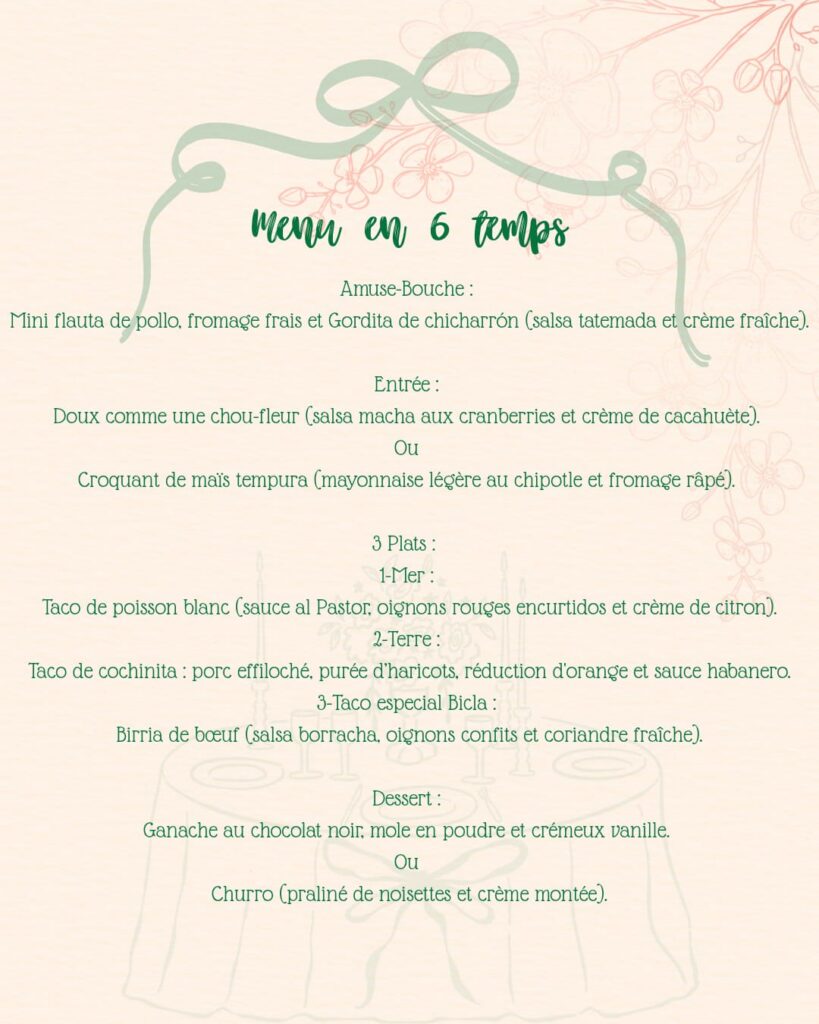 Menu en 6 temps

Amuse-Bouche :
Mini flauta de pollo, fromage frais et Gordita de chicharrón (salsa tatemada et crème fraîche).

Entrée :
Doux comme une chou-fleur (salsa macha aux cranberries et crème de cacahuète).
Ou
Croquant de maïs tempura (mayonnaise légère au chipotle et fromage râpé).

3 Plats :
1-Mer :
Taco de poisson blanc (sauce al Pastor, oignons rouges encurtidos et crème de citron).
2-Terre :
Taco de cochinita : porc effiloché, purée d'haricots, réduction d'orange et sauce habanero.
3-Taco especial Bicla :
Birria de bœuf (salsa borracha, oignons confits et coriandre fraîche).

Dessert :
Ganache au chocolat noir, mole en poudre et crémeux vanille.
Ou
Churro (praliné de noisettes et crème montée).